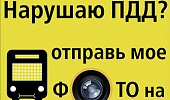 Нарушаю ПДД?

отправь мое

Ф ТО на